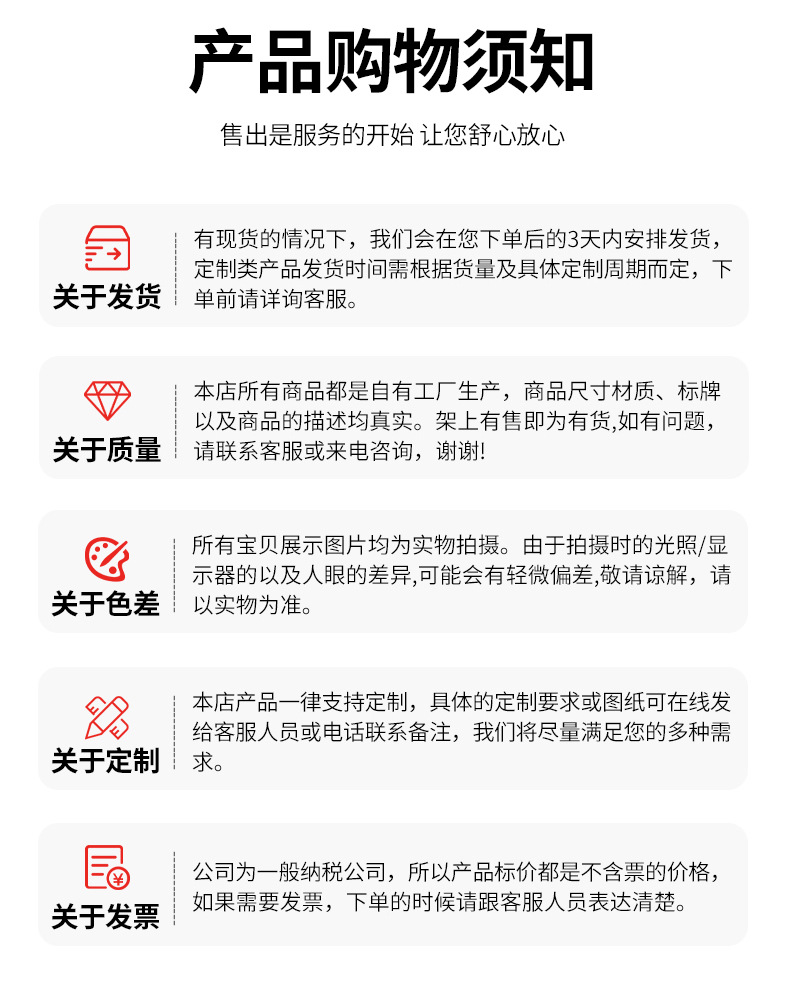 产品购物须知

售出是服务的开始 让您舒心放心

关于发货

有现货的情况下，我们会在您下单后的3天内安排发货，定制类产品发货时间需根据货量及具体定制周期而定，下单前请详询客服。

关于质量

本店所有商品都是自有工厂生产，商品尺寸材质、标牌以及商品的描述均真实。架上有售即为有货,如有问题，请联系客服或来电咨询，谢谢!

关于色差

所有宝贝展示图片均为实物拍摄。由于拍摄时的光照/显示器的以及人眼的差异,可能会有轻微偏差,敬请谅解，请以实物为准。

关于定制

本店产品一律支持定制，具体的定制要求或图纸可在线发给客服人员或电话联系备注，我们将尽量满足您的多种需求。

关于发票

公司为一般纳税公司，所以产品标价都是不含票的价格，如果需要发票，下单的时候请跟客服人员表达清楚。